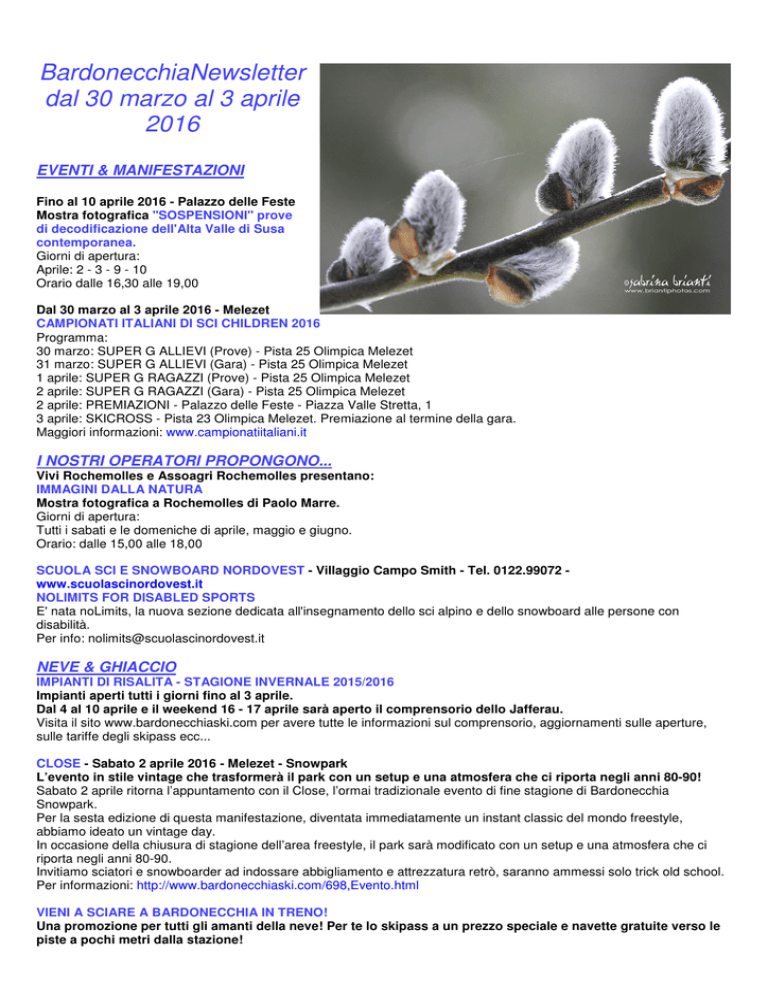 BardonecchiaNewsletter dal 30 marzo al 3 aprile 2016

©sabrina brianti
www.briantiphotos.com

EVENTI & MANIFESTAZIONI

Fino al 10 aprile 2016 - Palazzo delle Feste
Mostra fotografica "SOSPENSIONI" prove di decodificazione dell'Alta Valle di Susa contemporanea.
Giorni di apertura:
Aprile: 2 - 3 - 9 - 10
Orario dalle 16,30 alle 19,00

Dal 30 marzo al 3 aprile 2016 - Melezet
CAMPIONATI ITALIANI DI SCI CHILDREN 2016
Programma:
30 marzo: SUPER G ALLIEVI (Prove) - Pista 25 Olimpica Melezet
31 marzo: SUPER G ALLIEVI (Gara) - Pista 25 Olimpica Melezet
1 aprile: SUPER G RAGAZZI (Prove) - Pista 25 Olimpica Melezet
2 aprile: SUPER G RAGAZZI (Gara) - Pista 25 Olimpica Melezet
2 aprile: PREMIAZIONI - Palazzo delle Feste - Piazza Valle Stretta, 1
3 aprile: SKICROSS - Pista 23 Olimpica Melezet. Premiazione al termine della gara.
Maggiori informazioni: www.campionatiitaliani.it

I NOSTRI OPERATORI PROPONGONO...
Vivi Rochemolles e Assoagri Rochemolles presentano:
IMMAGINI DALLA NATURA
Mostra fotografica a Rochemolles di Paolo Marre.
Giorni di apertura:
Tutti i sabati e le domeniche di aprile, maggio e giugno.
Orario: dalle 15,00 alle 18,00

SCUOLA SCI E SNOWBOARD NORDOVEST - Villaggio Campo Smith - Tel. 0122.99072 - www.scuolascinordovest.it
NOLIMITS FOR DISABLED SPORTS
E' nata noLimits, la nuova sezione dedicata all'insegnamento dello sci alpino e dello snowboard alle persone con disabilità.
Per info: nolimits@scuolascinordovest.it

NEVE & GHIACCIO
IMPIANTI DI RISALITA - STAGIONE INVERNALE 2015/2016
Impianti aperti tutti i giorni fino al 3 aprile.
Dal 4 al 10 aprile e il weekend 16 - 17 aprile sarà aperto il comprensorio dello Jafferau.
Visita il sito www.bardonecchiaski.com per avere tutte le informazioni sul comprensorio, aggiornamenti sulle aperture, sulle tariffe degli skipass ecc...

CLOSE - Sabato 2 aprile 2016 - Melezet - Snowpark
L'evento in stile vintage che trasformerà il park con un setup e una atmosfera che ci riporta negli anni 80-90!
Sabato 2 aprile ritorna l'appuntamento con il Close, l'ormai tradizionale evento di fine stagione di Bardonecchia Snowpark.
Per la sesta edizione di questa manifestazione, diventata immediatamente un instant classic del mondo freestyle, abbiamo ideato un vintage day.
In occasione della chiusura di stagione dell'area freestyle, il park sarà modificato con un setup e una atmosfera che ci riporta negli anni 80-90.
Invitiamo sciatori e snowboarder ad indossare abbigliamento e attrezzatura retrò, saranno ammessi solo trick old school.
Per informazioni: http://www.bardonecchiaski.com/698,Evento.html

VIENI A SCIARE A BARDONECCHIA IN TRENO!
Una promozione per tutti gli amanti della neve! Per te lo skipass a un prezzo speciale e navette gratuite verso le piste a pochi metri dalla stazione!